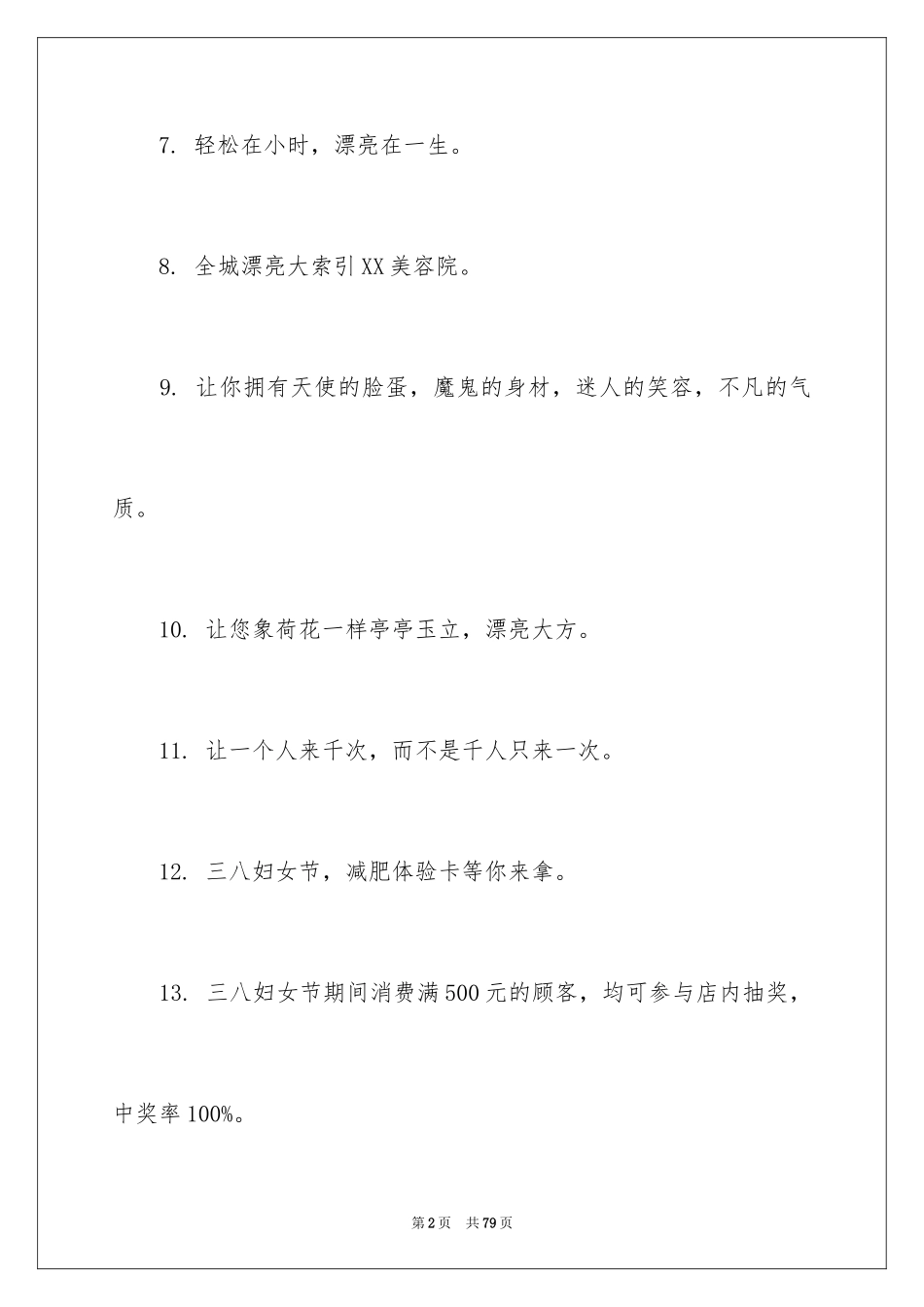 7. 轻松在小时，漂亮在一生。

8. 全城漂亮大索引XX美容院。

9. 让你拥有天使的脸蛋，魔鬼的身材，迷人的笑容，不凡的气质。

10. 让您象荷花一样亭亭玉立，漂亮大方。

11. 让一个人来千次，而不是千人只来一次。

12. 三八妇女节，减肥体验卡等你来拿。

13. 三八妇女节期间消费满500元的顾客，均可参与店内抽奖，中奖率100%。

第2页 共79页